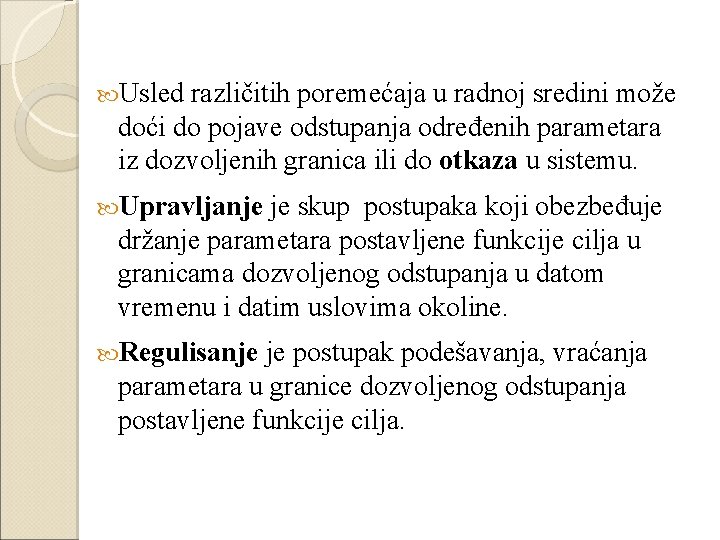 Usled različitih poremećaja u radnoj sredini može doći do pojave odstupanja određenih parametara iz dozvoljenih granica ili do otkaza u sistemu.

Upravljanje je skup postupaka koji obezbeđuje držanje parametara postavljene funkcije cilja u granicama dozvoljenog odstupanja u datom vremenu i datim uslovima okoline.

Regulisanje je postupak podešavanja, vraćanja parametara u granice dozvoljenog odstupanja postavljene funkcije cilja.